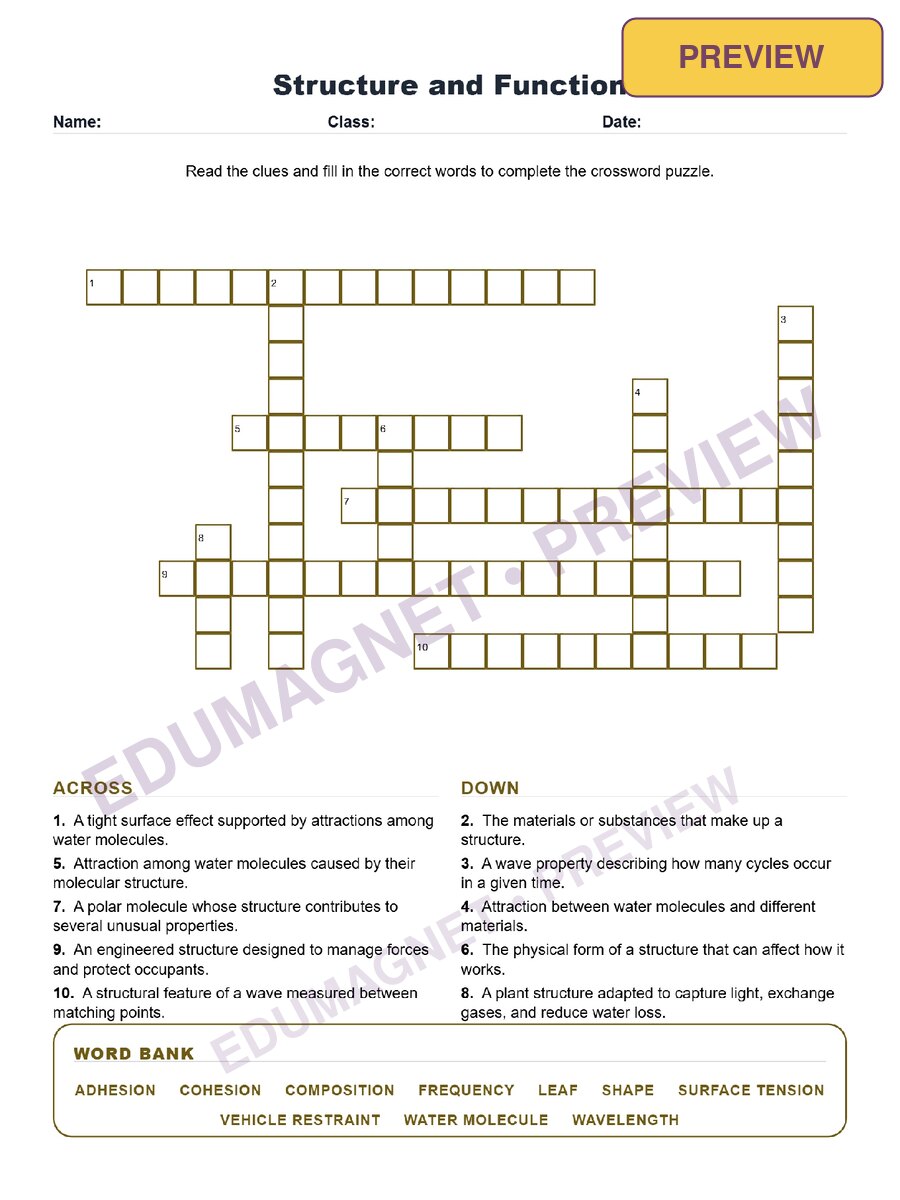 PREVIEW

Structure and Function

Name: Class: Date:

Read the clues and fill in the correct words to complete the crossword puzzle.

1

2

3

4

5

6

7

8

9

10

ACROSS

1. A tight surface effect supported by attractions among water molecules.

5. Attraction among water molecules caused by their molecular structure.

7. A polar molecule whose structure contributes to several unusual properties.

9. An engineered structure designed to manage forces and protect occupants.

10. A structural feature of a wave measured between matching points.

DOWN

2. The materials or substances that make up a structure.

3. A wave property describing how many cycles occur in a given time.

4. Attraction between water molecules and different materials.

6. The physical form of a structure that can affect how it works.

8. A plant structure adapted to capture light, exchange gases, and reduce water loss.

WORD BANK

ADHESION COHESION COMPOSITION FREQUENCY LEAF SHAPE SURFACE TENSION VEHICLE RESTRAINT WATER MOLECULE WAVELENGTH

EDUMAGNET • PREVIEW